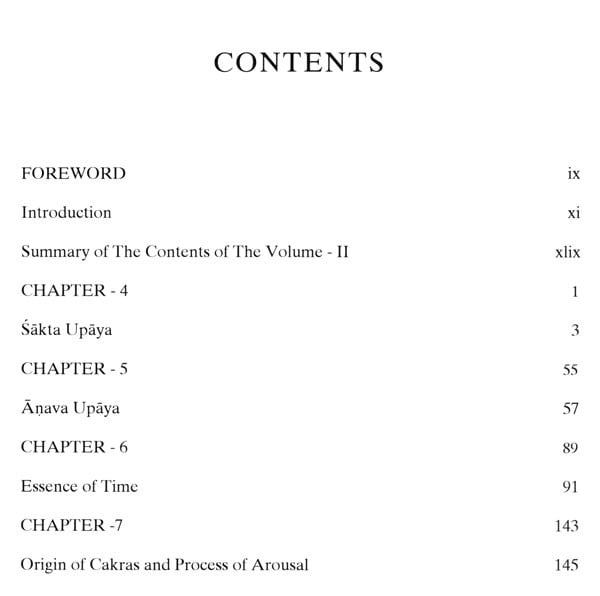 CONTENTS

FOREWORD ix

Introduction xi

Summary of The Contents of The Volume - II xlix

CHAPTER - 4 1

Śākta Upāya 3

CHAPTER - 5 55

Āṇava Upāya 57

CHAPTER - 6 89

Essence of Time 91

CHAPTER -7 143

Origin of Cakras and Process of Arousal 145